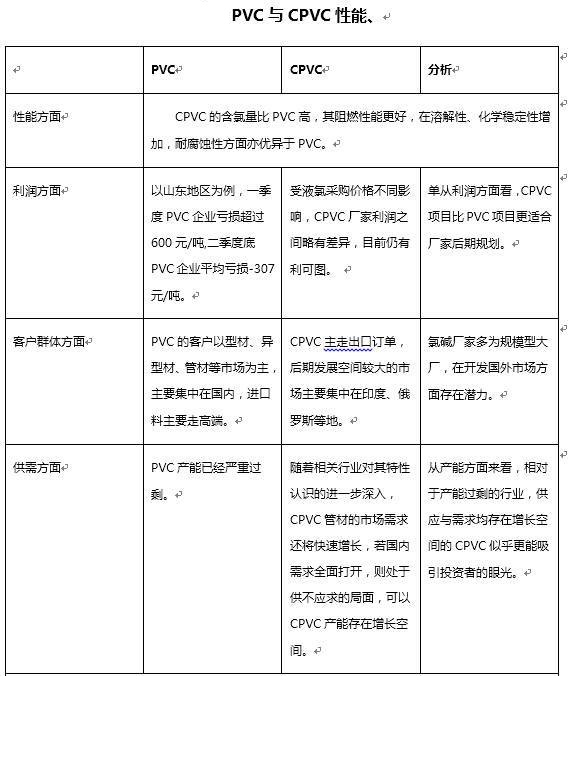 PVC 与 CPVC 性能、

| | PVC | CPVC | 分析 |
|---|---|---|---|
| 性能方面 | CPVC 的含氯量比 PVC 高，其阻燃性能更好，在溶解性、化学稳定性增加，耐腐蚀性方面亦优异于 PVC。 | | |
| 利润方面 | 以山东地区为例，一季度 PVC 企业亏损超过 600 元/吨,二季度底 PVC 企业平均亏损-307 元/吨。 | 受液氯采购价格不同影响，CPVC 厂家利润之间略有差异，目前仍有利可图。 | 单从利润方面看，CPVC 项目比 PVC 项目更适合厂家后期规划。 |
| 客户群体方面 | PVC 的客户以型材、异型材、管材等市场为主，主要集中在国内，进口料主要走高端。 | CPVC 主走出口订单，后期发展空间较大的市场主要集中在印度、俄罗斯等地。 | 氯碱厂家多为规模型大厂，在开发国外市场方面存在潜力。 |
| 供需方面 | PVC 产能已经严重过剩。 | 随着相关行业对其特性认识的进一步深入，CPVC 管材的市场需求还将快速增长，若国内需求全面打开，则处于供不应求的局面，可以 CPVC 产能存在增长空间。 | 从产能方面来看，相对于产能过剩的行业，供应与需求均存在增长空间的 CPVC 似乎更能吸引投资者的眼光。 |